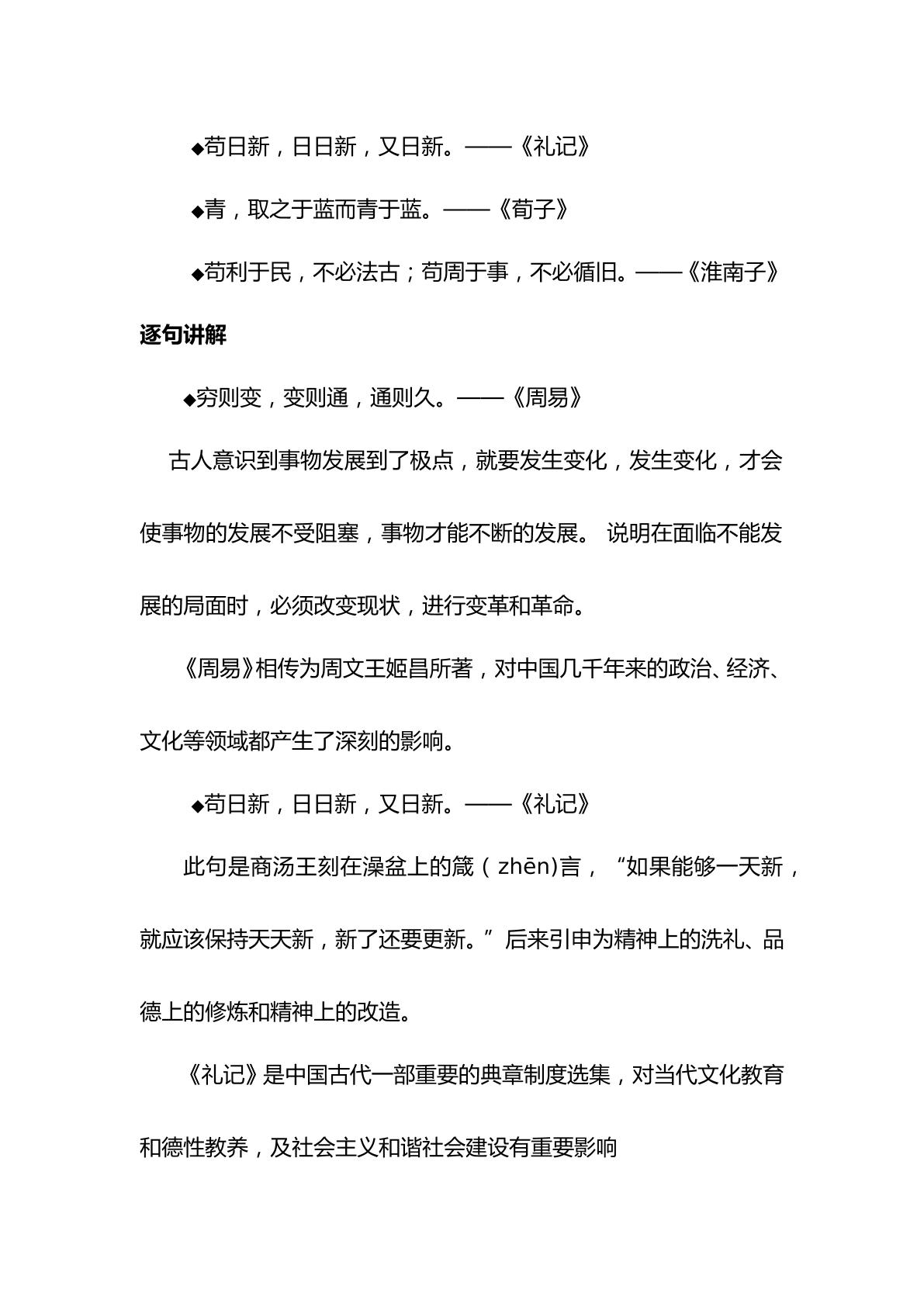 ◆苟日新，日日新，又日新。——《礼记》

◆青，取之于蓝而青于蓝。——《荀子》

◆苟利于民，不必法古；苟周于事，不必循旧。——《淮南子》

逐句讲解

◆穷则变，变则通，通则久。——《周易》

古人意识到事物发展到了极点，就要发生变化，发生变化，才会使事物的发展不受阻塞，事物才能不断的发展。 说明在面临不能发展的局面时，必须改变现状，进行变革和革命。

《周易》相传为周文王姬昌所著，对中国几千年来的政治、经济、文化等领域都产生了深刻的影响。

◆苟日新，日日新，又日新。——《礼记》

此句是商汤王刻在澡盆上的箴（zhēn)言，“如果能够一天新，就应该保持天天新，新了还要更新。”后来引申为精神上的洗礼、品德上的修炼和精神上的改造。

《礼记》是中国古代一部重要的典章制度选集，对当代文化教育和德性教养，及社会主义和谐社会建设有重要影响